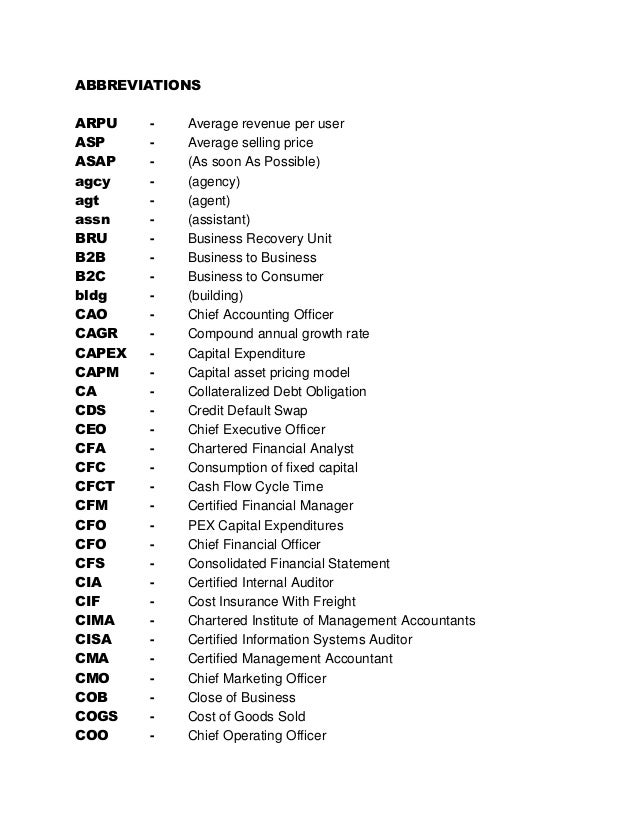 ABBREVIATIONS

ARPU - Average revenue per user
ASP - Average selling price
ASAP - (As soon As Possible)
agcy - (agency)
agt - (agent)
assn - (assistant)
BRU - Business Recovery Unit
B2B - Business to Business
B2C - Business to Consumer
bldg - (building)
CAO - Chief Accounting Officer
CAGR - Compound annual growth rate
CAPEX - Capital Expenditure
CAPM - Capital asset pricing model
CA - Collateralized Debt Obligation
CDS - Credit Default Swap
CEO - Chief Executive Officer
CFA - Chartered Financial Analyst
CFC - Consumption of fixed capital
CFCT - Cash Flow Cycle Time
CFM - Certified Financial Manager
CFO - PEX Capital Expenditures
CFO - Chief Financial Officer
CFS - Consolidated Financial Statement
CIA - Certified Internal Auditor
CIF - Cost Insurance With Freight
CIMA - Chartered Institute of Management Accountants
CISA - Certified Information Systems Auditor
CMA - Certified Management Accountant
CMO - Chief Marketing Officer
COB - Close of Business
COGS - Cost of Goods Sold
COO - Chief Operating Officer